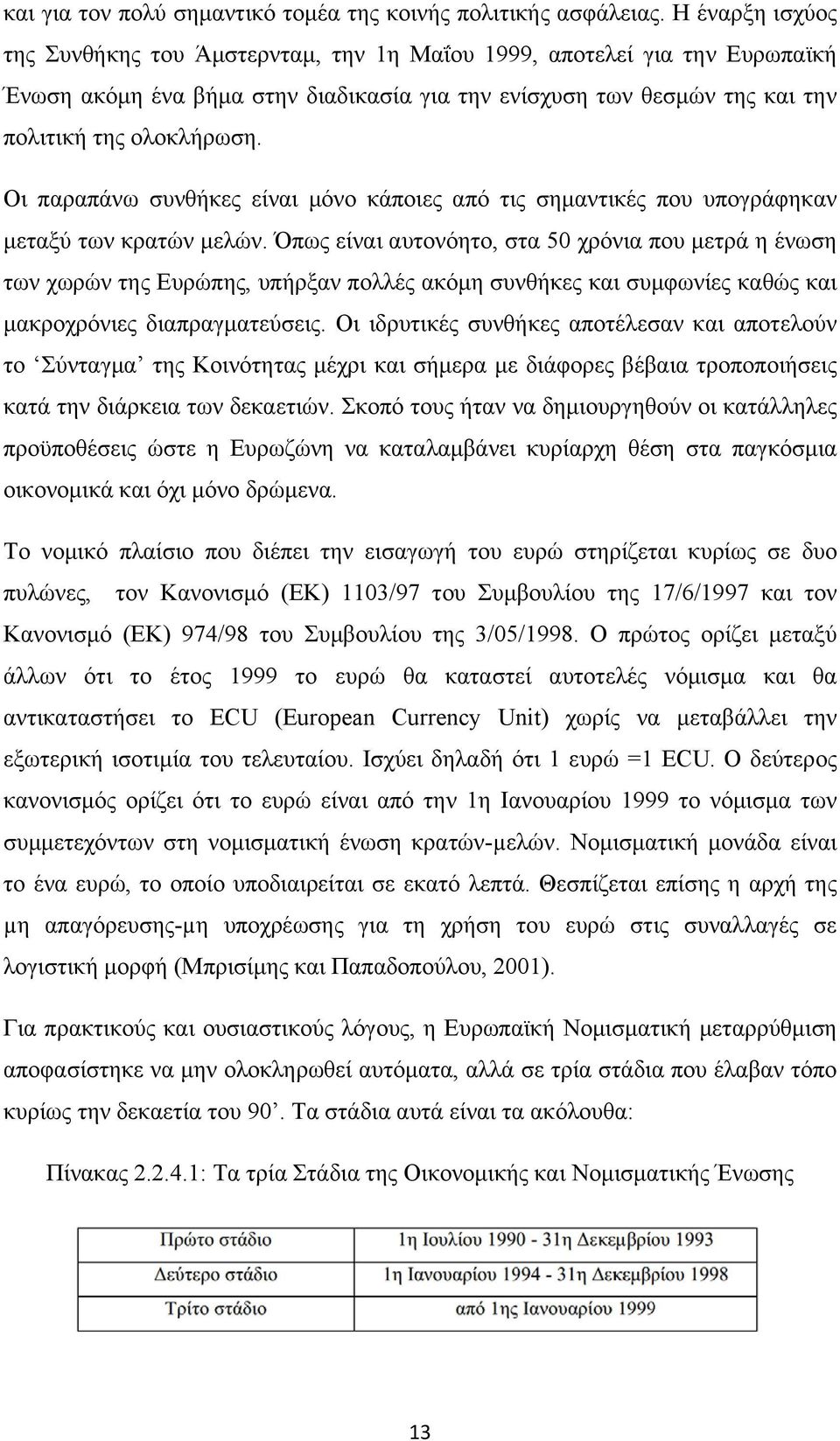 και για τον πολύ σημαντικό τομέα της κοινής πολιτικής ασφάλειας. Η έναρξη ισχύος της Συνθήκης του Άμστερνταμ, την 1η Μαΐου 1999, αποτελεί για την Ευρωπαϊκή Ένωση ακόμη ένα βήμα στην διαδικασία για την ενίσχυση των θεσμών της και την πολιτική της ολοκλήρωση.

Οι παραπάνω συνθήκες είναι μόνο κάποιες από τις σημαντικές που υπογράφηκαν μεταξύ των κρατών μελών. Όπως είναι αυτονόητο, στα 50 χρόνια που μετρά η ένωση των χωρών της Ευρώπης, υπήρξαν πολλές ακόμη συνθήκες και συμφωνίες καθώς και μακροχρόνιες διαπραγματεύσεις. Οι ιδρυτικές συνθήκες αποτέλεσαν και αποτελούν το ‘Σύνταγμα’ της Κοινότητας μέχρι και σήμερα με διάφορες βέβαια τροποποιήσεις κατά την διάρκεια των δεκαετιών. Σκοπό τους ήταν να δημιουργηθούν οι κατάλληλες προϋποθέσεις ώστε η Ευρωζώνη να καταλαμβάνει κυρίαρχη θέση στα παγκόσμια οικονομικά και όχι μόνο δρώμενα.

Το νομικό πλαίσιο που διέπει την εισαγωγή του ευρώ στηρίζεται κυρίως σε δυο πυλώνες, τον Κανονισμό (ΕΚ) 1103/97 του Συμβουλίου της 17/6/1997 και τον Κανονισμό (ΕΚ) 974/98 του Συμβουλίου της 3/05/1998. Ο πρώτος ορίζει μεταξύ άλλων ότι το έτος 1999 το ευρώ θα καταστεί αυτοτελές νόμισμα και θα αντικαταστήσει το ECU (European Currency Unit) χωρίς να μεταβάλλει την εξωτερική ισοτιμία του τελευταίου. Ισχύει δηλαδή ότι 1 ευρώ =1 ECU. Ο δεύτερος κανονισμός ορίζει ότι το ευρώ είναι από την 1η Ιανουαρίου 1999 το νόμισμα των συμμετεχόντων στη νομισματική ένωση κρατών-μελών. Νομισματική μονάδα είναι το ένα ευρώ, το οποίο υποδιαιρείται σε εκατό λεπτά. Θεσπίζεται επίσης η αρχή της μη απαγόρευσης-μη υποχρέωσης για τη χρήση του ευρώ στις συναλλαγές σε λογιστική μορφή (Μπρισίμης και Παπαδοπούλου, 2001).

Για πρακτικούς και ουσιαστικούς λόγους, η Ευρωπαϊκή Νομισματική μεταρρύθμιση αποφασίστηκε να μην ολοκληρωθεί αυτόματα, αλλά σε τρία στάδια που έλαβαν τόπο κυρίως την δεκαετία του 90’. Τα στάδια αυτά είναι τα ακόλουθα:

Πίνακας 2.2.4.1: Τα τρία Στάδια της Οικονομικής και Νομισματικής Ένωσης

| Πρώτο στάδιο | 1η Ιουλίου 1990 - 31η Δεκεμβρίου 1993 |
|---|---|
| Δεύτερο στάδιο | 1η Ιανουαρίου 1994 - 31η Δεκεμβρίου 1998 |
| Τρίτο στάδιο | από 1ης Ιανουαρίου 1999 |

13